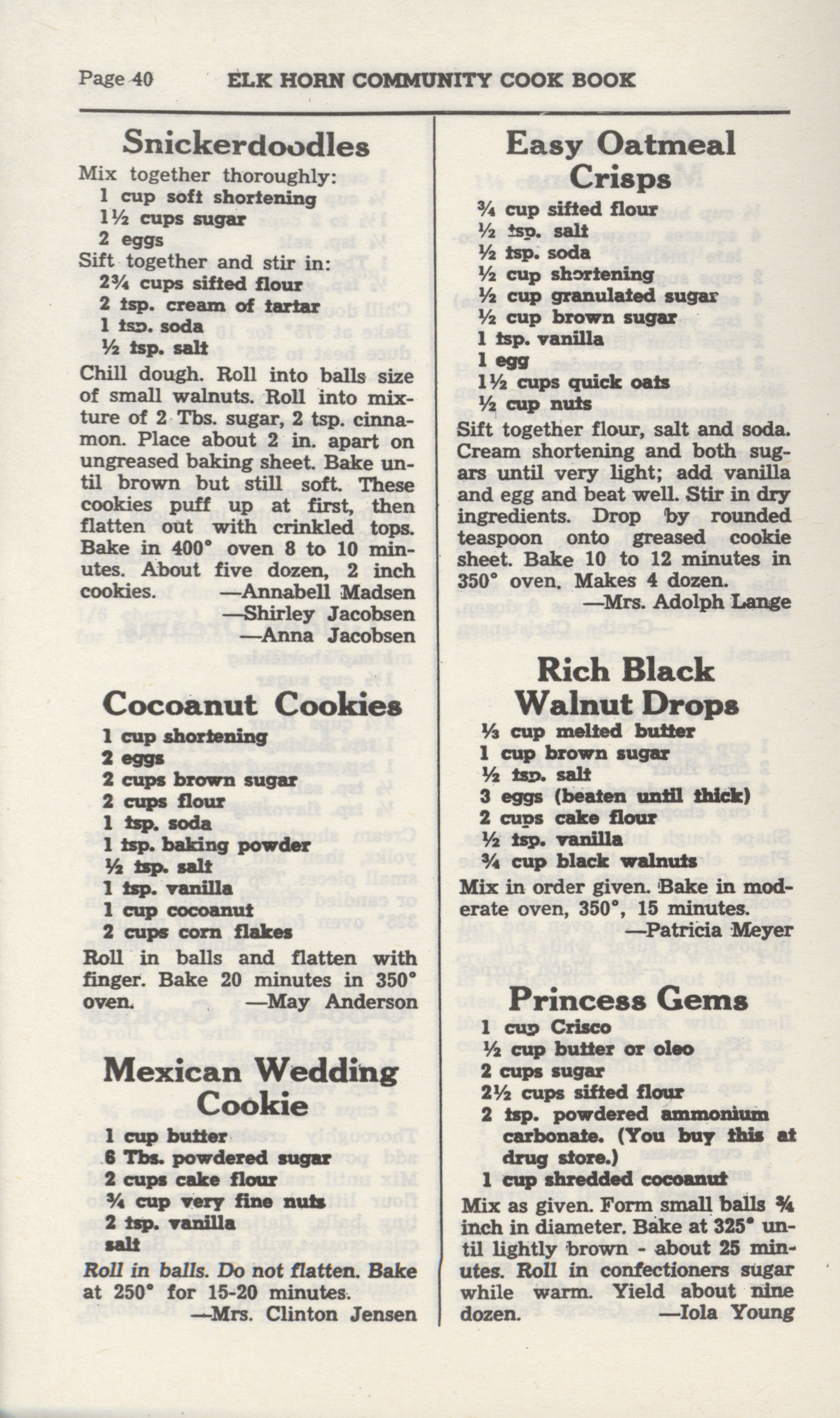 Page 40 ELK HORN COMMUNITY COOK BOOK

Snickerdoodles

Mix together thoroughly:
1 cup soft shortening
1½ cups sugar
2 eggs
Sift together and stir in:
2¾ cups sifted flour
2 tsp. cream of tartar
1 tsp. soda
½ tsp. salt

Chill dough. Roll into balls size of small walnuts. Roll into mixture of 2 Tbs. sugar, 2 tsp. cinnamon. Place about 2 in. apart on ungreased baking sheet. Bake until brown but still soft. These cookies puff up at first, then flatten out with crinkled tops. Bake in 400° oven 8 to 10 minutes. About five dozen, 2 inch cookies. —Annabell Madsen
—Shirley Jacobsen
—Anna Jacobsen

Cocoanut Cookies

1 cup shortening
2 eggs
2 cups brown sugar
2 cups flour
1 tsp. soda
1 tsp. baking powder
½ tsp. salt
1 tsp. vanilla
1 cup cocoanut
2 cups corn flakes

Roll in balls and flatten with finger. Bake 20 minutes in 350° oven. —May Anderson

Mexican Wedding Cookie

1 cup butter
6 Tbs. powdered sugar
2 cups cake flour
¾ cup very fine nuts
2 tsp. vanilla
salt

Roll in balls. Do not flatten. Bake at 250° for 15-20 minutes.
—Mrs. Clinton Jensen

Easy Oatmeal Crisps

¾ cup sifted flour
½ tsp. salt
½ tsp. soda
½ cup shortening
½ cup granulated sugar
½ cup brown sugar
1 tsp. vanilla
1 egg
1½ cups quick oats
½ cup nuts

Sift together flour, salt and soda. Cream shortening and both sugars until very light; add vanilla and egg and beat well. Stir in dry ingredients. Drop by rounded teaspoon onto greased cookie sheet. Bake 10 to 12 minutes in 350° oven. Makes 4 dozen.
—Mrs. Adolph Lange

Rich Black Walnut Drops

⅓ cup melted butter
1 cup brown sugar
½ tsp. salt
3 eggs (beaten until thick)
2 cups cake flour
½ tsp. vanilla
¾ cup black walnuts

Mix in order given. Bake in moderate oven, 350°, 15 minutes.
—Patricia Meyer

Princess Gems

1 cup Crisco
½ cup butter or oleo
2 cups sugar
2½ cups sifted flour
2 tsp. powdered ammonium carbonate. (You buy this at drug store.)
1 cup shredded cocoanut

Mix as given. Form small balls ¾ inch in diameter. Bake at 325° until lightly brown - about 25 minutes. Roll in confectioners sugar while warm. Yield about nine dozen. —Iola Young